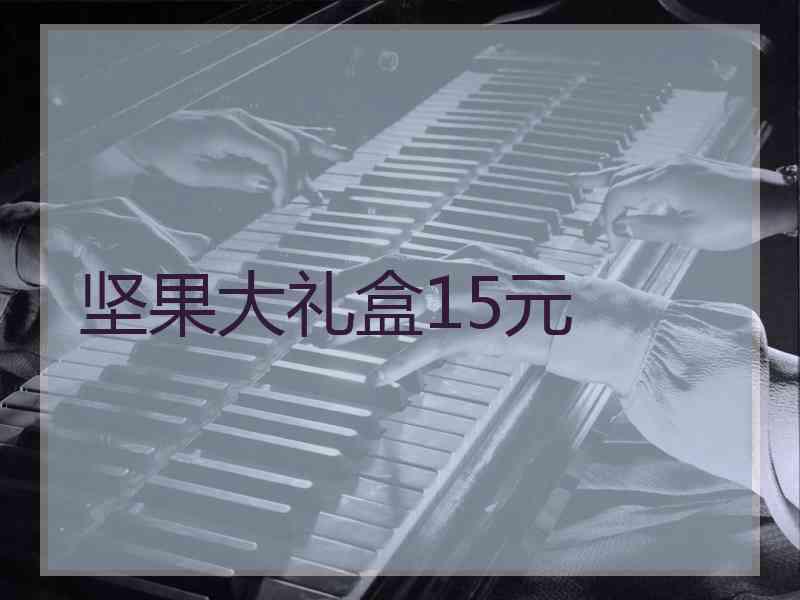 坚果大礼盒15元